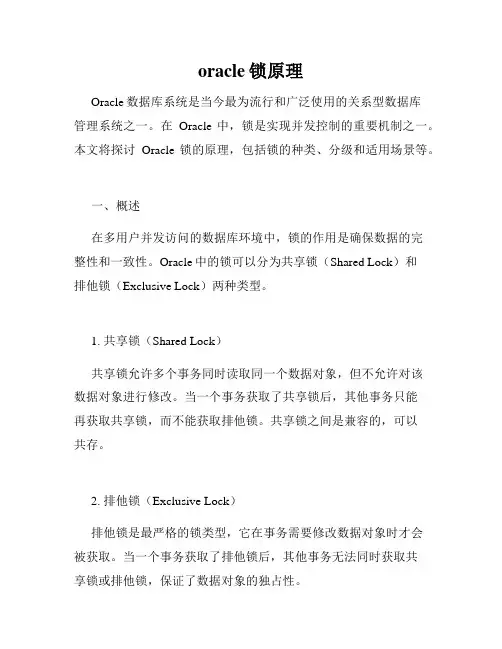 oracle 锁原理

Oracle 数据库系统是当今最为流行和广泛使用的关系型数据库管理系统之一。在 Oracle 中，锁是实现并发控制的重要机制之一。本文将探讨 Oracle 锁的原理，包括锁的种类、分级和适用场景等。

一、概述

在多用户并发访问的数据库环境中，锁的作用是确保数据的完整性和一致性。Oracle 中的锁可以分为共享锁（Shared Lock）和排他锁（Exclusive Lock）两种类型。

1. 共享锁（Shared Lock）

共享锁允许多个事务同时读取同一个数据对象，但不允许对该数据对象进行修改。当一个事务获取了共享锁后，其他事务只能再获取共享锁，而不能获取排他锁。共享锁之间是兼容的，可以共存。

2. 排他锁（Exclusive Lock）

排他锁是最严格的锁类型，它在事务需要修改数据对象时才会被获取。当一个事务获取了排他锁后，其他事务无法同时获取共享锁或排他锁，保证了数据对象的独占性。